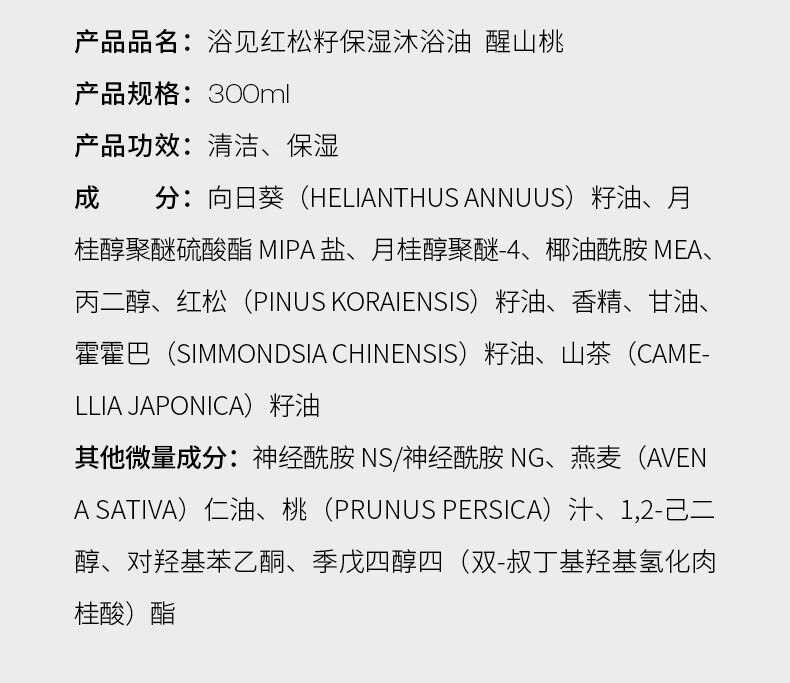 产品品名：浴见红松籽保湿沐浴油 醒山桃

产品规格：300ml

产品功效：清洁、保湿

成　　分：向日葵（HELIANTHUS ANNUUS）籽油、月桂醇聚醚硫酸酯 MIPA 盐、月桂醇聚醚-4、椰油酰胺 MEA、丙二醇、红松（PINUS KORAIENSIS）籽油、香精、甘油、霍霍巴（SIMMONDSIA CHINENSIS）籽油、山茶（CAMELLIA JAPONICA）籽油

其他微量成分：神经酰胺 NS/神经酰胺 NG、燕麦（AVENA SATIVA）仁油、桃（PRUNUS PERSICA）汁、1,2-己二醇、对羟基苯乙酮、季戊四醇四（双-叔丁基羟基氢化肉桂酸）酯